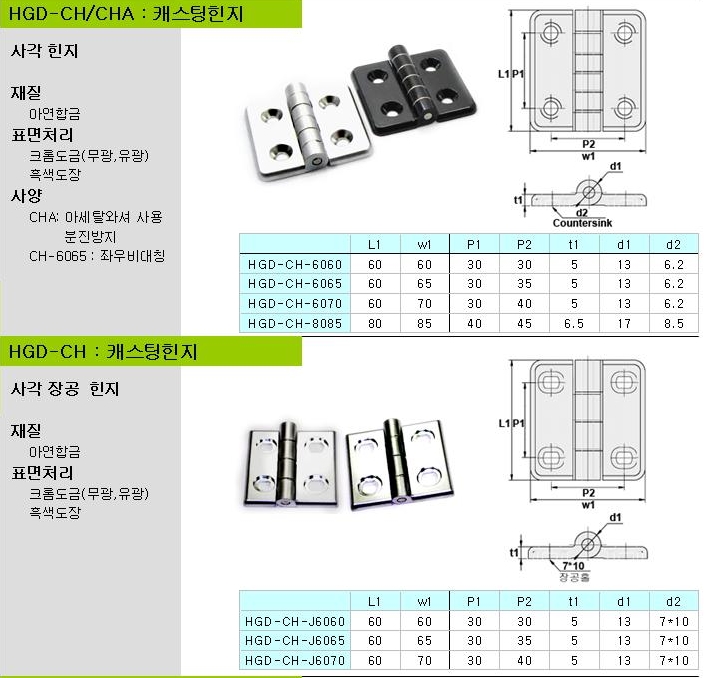 HGD-CH/CHA : 캐스팅힌지

사각 힌지

재질
아연합금
표면처리
크롬도금(무광,유광)
흑색도장
사양
CHA: 아세탈와셔 사용
분진방지
CH-6065 : 좌우비대칭

L1 P1
P2
w1
d1
t1
d2
Countersink

| | L1 | w1 | P1 | P2 | t1 | d1 | d2 |
|---|---|---|---|---|---|---|---|
| HGD-CH-6060 | 60 | 60 | 30 | 30 | 5 | 13 | 6.2 |
| HGD-CH-6065 | 60 | 65 | 30 | 35 | 5 | 13 | 6.2 |
| HGD-CH-6070 | 60 | 70 | 30 | 40 | 5 | 13 | 6.2 |
| HGD-CH-8085 | 80 | 85 | 40 | 45 | 6.5 | 17 | 8.5 |

HGD-CH : 캐스팅힌지

사각 장공 힌지

재질
아연합금
표면처리
크롬도금(무광,유광)
흑색도장

L1 P1
P2
w1
d1
t1
7*10
장공홀

| | L1 | w1 | P1 | P2 | t1 | d1 | d2 |
|---|---|---|---|---|---|---|---|
| HGD-CH-J6060 | 60 | 60 | 30 | 30 | 5 | 13 | 7*10 |
| HGD-CH-J6065 | 60 | 65 | 30 | 35 | 5 | 13 | 7*10 |
| HGD-CH-J6070 | 60 | 70 | 30 | 40 | 5 | 13 | 7*10 |